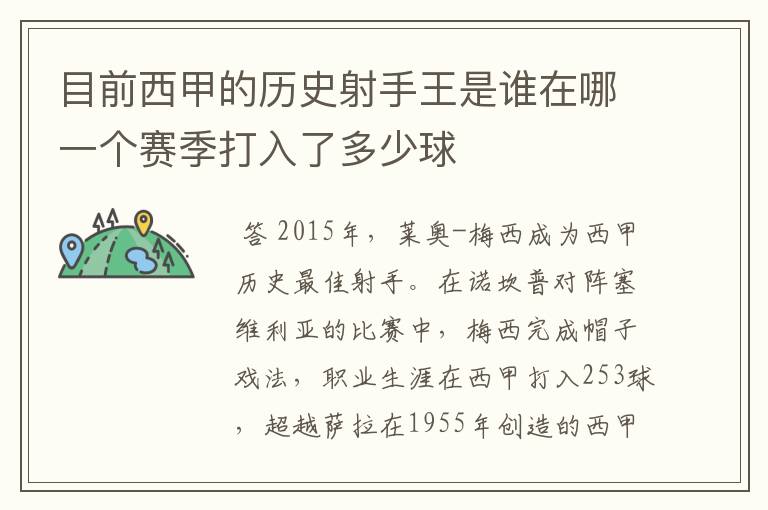 目前西甲的历史射手王是谁在哪一个赛季打入了多少球

答 2015年，莱奥-梅西成为西甲历史最佳射手。在诺坎普对阵塞维利亚的比赛中，梅西完成帽子戏法，职业生涯在西甲打入253球，超越萨拉在1955年创造的西甲